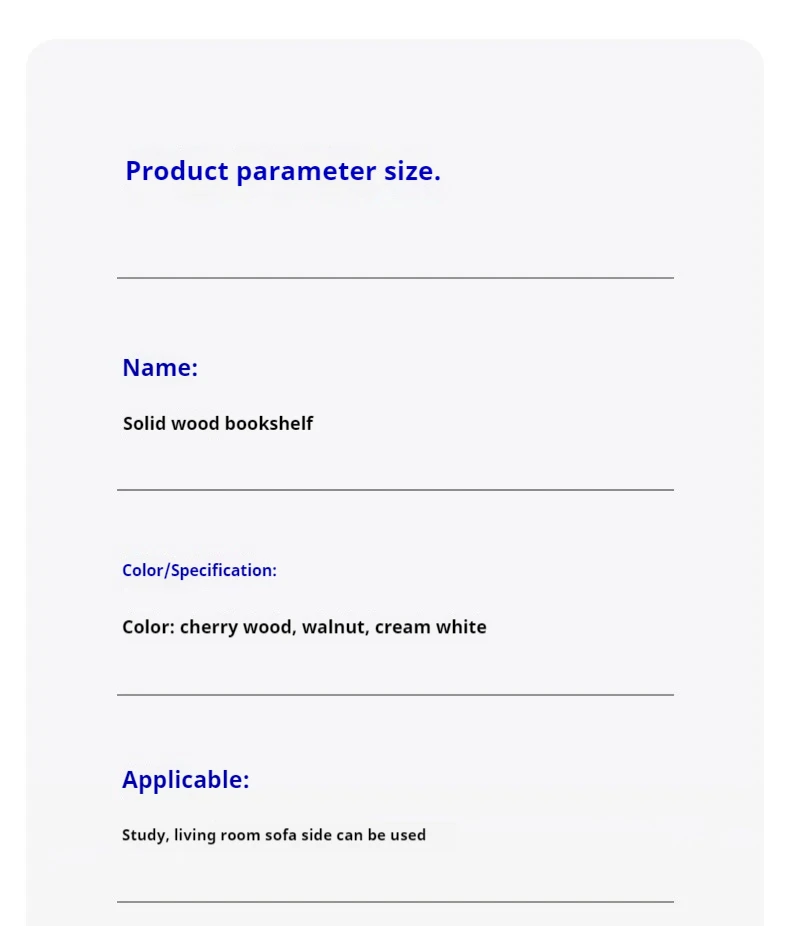 Product parameter size.

Name:

Solid wood bookshelf

Color/Specification:

Color: cherry wood, walnut, cream white

Applicable:

Study, living room sofa side can be used